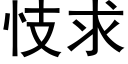 忮求